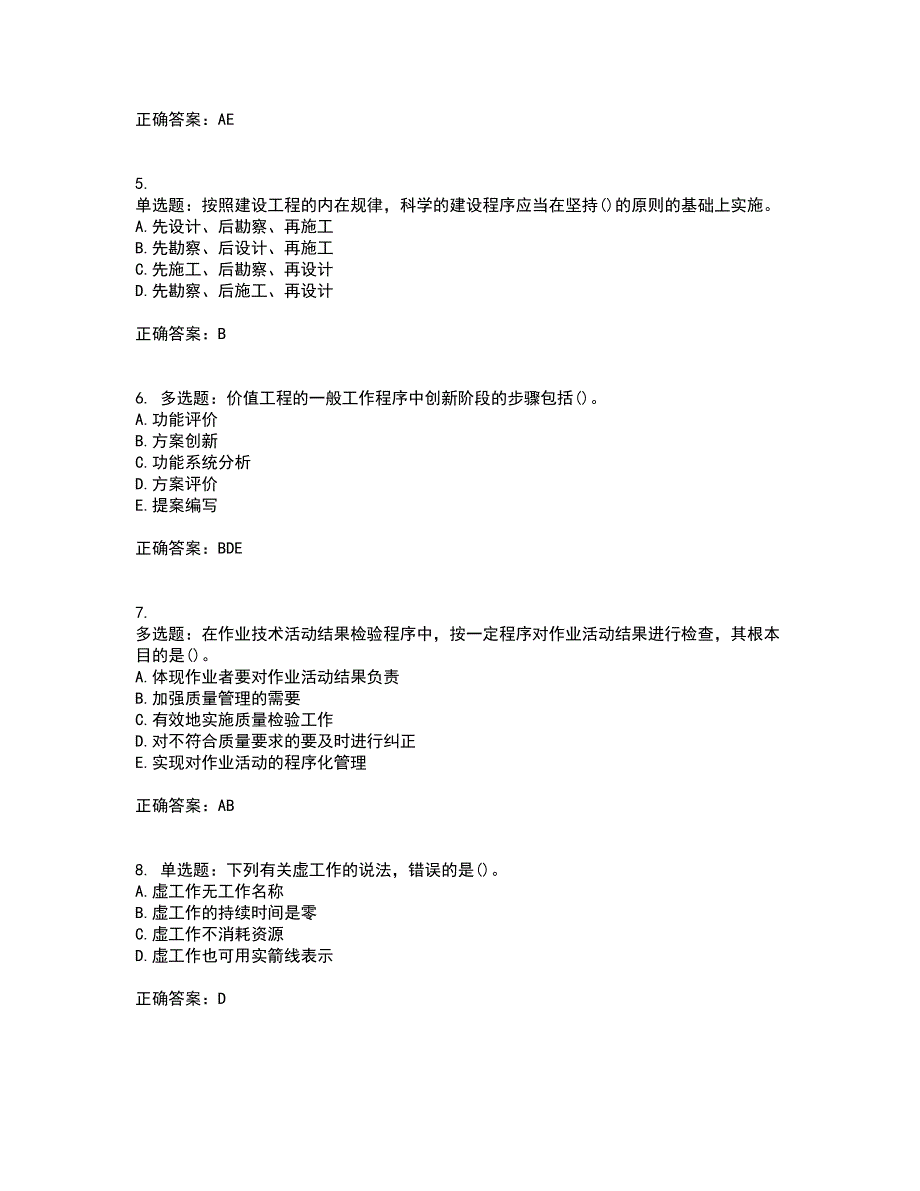 正确答案：AE

5.
单选题：按照建设工程的内在规律，科学的建设程序应当在坚持()的原则的基础上实施。
A.先设计、后勘察、再施工
B.先勘察、后设计、再施工
C.先施工、后勘察、再设计
D.先勘察、后施工、再设计

正确答案：B

6. 多选题：价值工程的一般工作程序中创新阶段的步骤包括()。
A.功能评价
B.方案创新
C.功能系统分析
D.方案评价
E.提案编写

正确答案：BDE

7.
多选题：在作业技术活动结果检验程序中，按一定程序对作业活动结果进行检查，其根本目的是()。
A.体现作业者要对作业活动结果负责
B.加强质量管理的需要
C.有效地实施质量检验工作
D.对不符合质量要求的要及时进行纠正
E.实现对作业活动的程序化管理

正确答案：AB

8. 单选题：下列有关虚工作的说法，错误的是()。
A.虚工作无工作名称
B.虚工作的持续时间是零
C.虚工作不消耗资源
D.虚工作也可用实箭线表示

正确答案：D